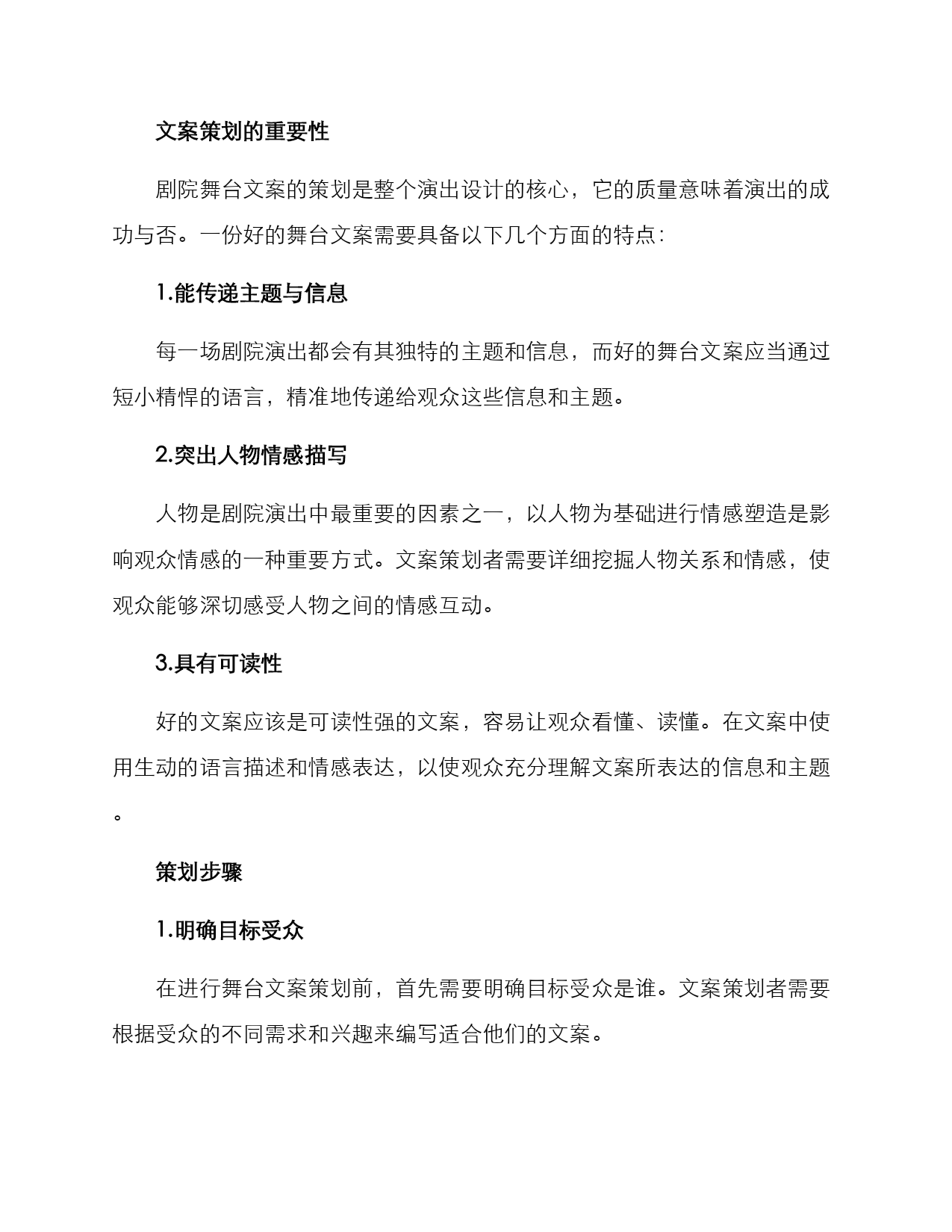 文案策划的重要性

剧院舞台文案的策划是整个演出设计的核心，它的质量意味着演出的成功与否。一份好的舞台文案需要具备以下几个方面的特点：

1.能传递主题与信息

每一场剧院演出都会有其独特的主题和信息，而好的舞台文案应当通过短小精悍的语言，精准地传递给观众这些信息和主题。

2.突出人物情感描写

人物是剧院演出中最重要的因素之一，以人物为基础进行情感塑造是影响观众情感的一种重要方式。文案策划者需要详细挖掘人物关系和情感，使观众能够深切感受人物之间的情感互动。

3.具有可读性

好的文案应该是可读性强的文案，容易让观众看懂、读懂。在文案中使用生动的语言描述和情感表达，以使观众充分理解文案所表达的信息和主题。

策划步骤

1.明确目标受众

在进行舞台文案策划前，首先需要明确目标受众是谁。文案策划者需要根据受众的不同需求和兴趣来编写适合他们的文案。